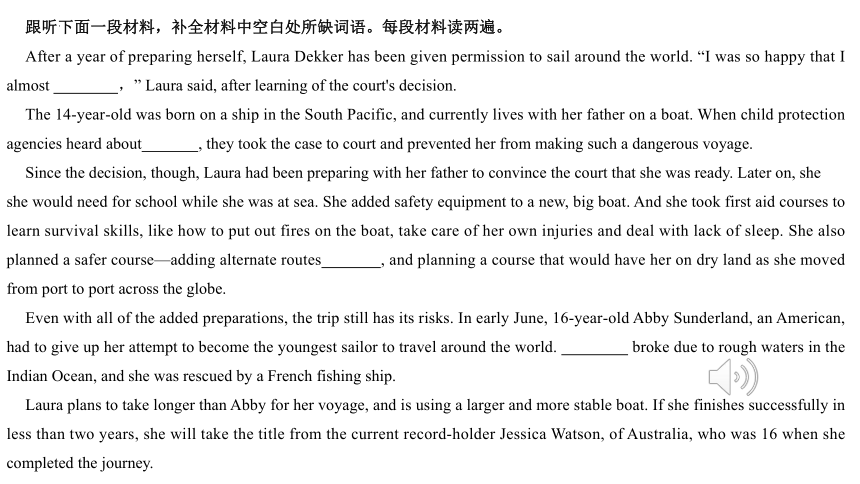 跟听下面一段材料，补全材料中空白处所缺词语。每段材料读两遍。

After a year of preparing herself, Laura Dekker has been given permission to sail around the world. “I was so happy that I almost ________，” Laura said, after learning of the court's decision.

The 14-year-old was born on a ship in the South Pacific, and currently lives with her father on a boat. When child protection agencies heard about_______, they took the case to court and prevented her from making such a dangerous voyage.

Since the decision, though, Laura had been preparing with her father to convince the court that she was ready. Later on, she she would need for school while she was at sea. She added safety equipment to a new, big boat. And she took first aid courses to learn survival skills, like how to put out fires on the boat, take care of her own injuries and deal with lack of sleep. She also planned a safer course—adding alternate routes_______, and planning a course that would have her on dry land as she moved from port to port across the globe.

Even with all of the added preparations, the trip still has its risks. In early June, 16-year-old Abby Sunderland, an American, had to give up her attempt to become the youngest sailor to travel around the world. ________ broke due to rough waters in the Indian Ocean, and she was rescued by a French fishing ship.

Laura plans to take longer than Abby for her voyage, and is using a larger and more stable boat. If she finishes successfully in less than two years, she will take the title from the current record-holder Jessica Watson, of Australia, who was 16 when she completed the journey.